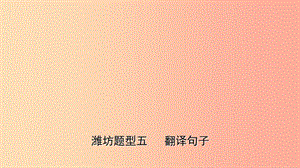 潍坊题型五　翻译句子